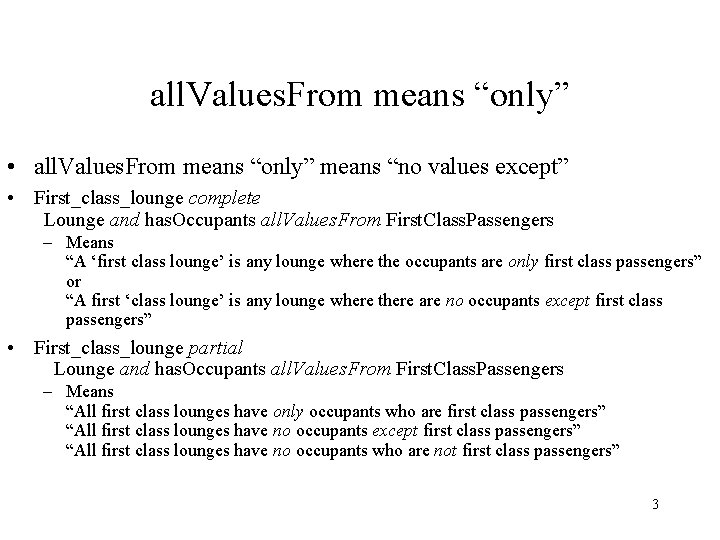 allValuesFrom means "only"

• allValuesFrom means "only" means "no values except"

• First_class_lounge complete
Lounge and hasOccupants allValuesFrom FirstClassPassengers
- Means
"A 'first class lounge' is any lounge where the occupants are only first class passengers"
or
"A first 'class lounge' is any lounge where there are no occupants except first class passengers"

• First_class_lounge partial
Lounge and hasOccupants allValuesFrom FirstClassPassengers
- Means
"All first class lounges have only occupants who are first class passengers"
"All first class lounges have no occupants except first class passengers"
"All first class lounges have no occupants who are not first class passengers"

3